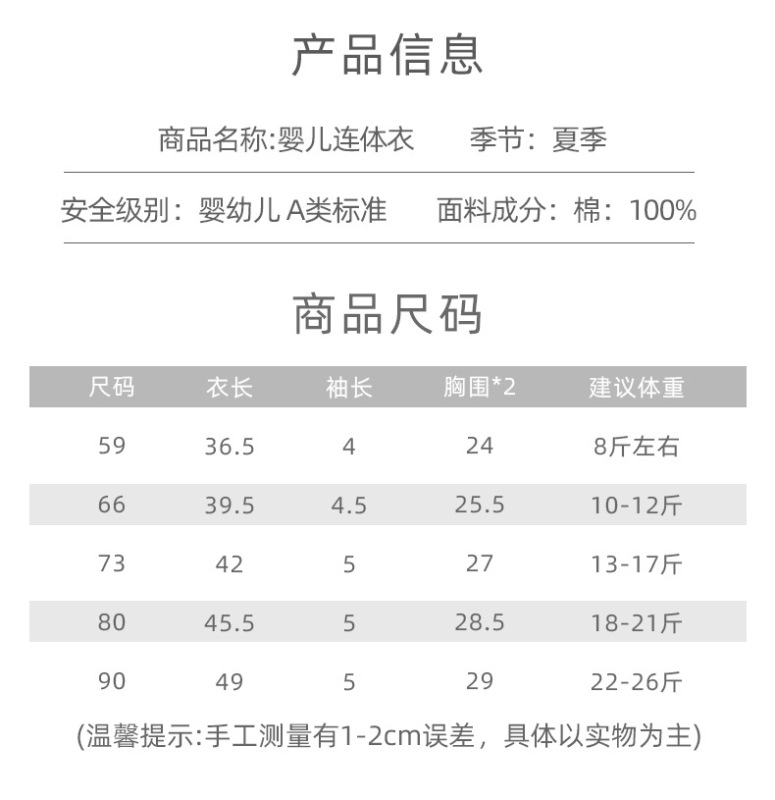 产品信息

商品名称:婴儿连体衣 季节：夏季

安全级别：婴幼儿A类标准 面料成分：棉：100%

商品尺码

| 尺码 | 衣长 | 袖长 | 胸围*2 | 建议体重 |
|---|---|---|---|---|
| 59 | 36.5 | 4 | 24 | 8斤左右 |
| 66 | 39.5 | 4.5 | 25.5 | 10-12斤 |
| 73 | 42 | 5 | 27 | 13-17斤 |
| 80 | 45.5 | 5 | 28.5 | 18-21斤 |
| 90 | 49 | 5 | 29 | 22-26斤 |

(温馨提示:手工测量有1-2cm误差，具体以实物为主)